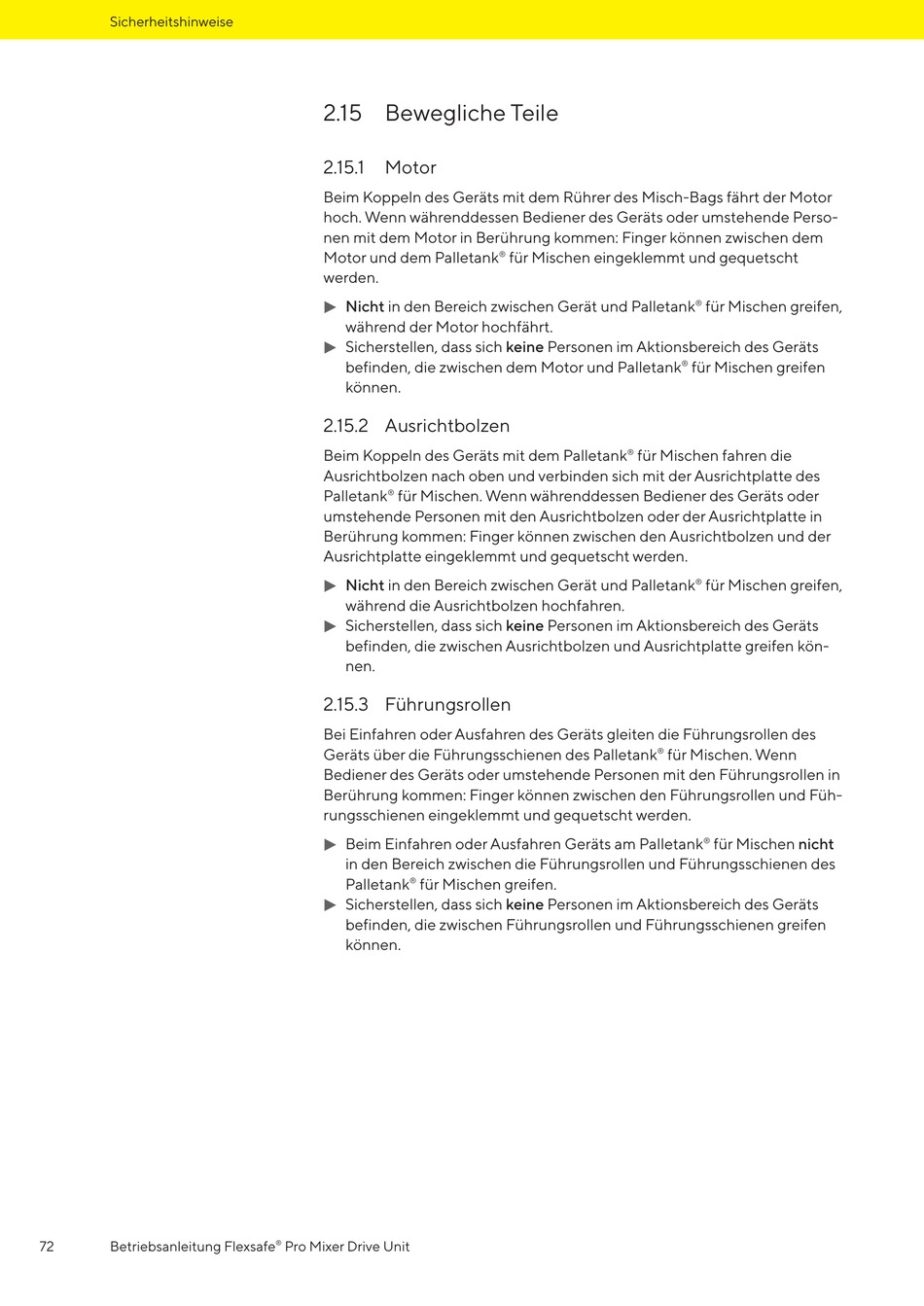 Sicherheitshinweise

2.15 Bewegliche Teile

2.15.1 Motor

Beim Koppeln des Geräts mit dem Rührer des Misch-Bags fährt der Motor hoch. Wenn währenddessen Bediener des Geräts oder umstehende Personen mit dem Motor in Berührung kommen: Finger können zwischen dem Motor und dem Palletank® für Mischen eingeklemmt und gequetscht werden.

▶ Nicht in den Bereich zwischen Gerät und Palletank® für Mischen greifen, während der Motor hochfährt.
▶ Sicherstellen, dass sich keine Personen im Aktionsbereich des Geräts befinden, die zwischen dem Motor und Palletank® für Mischen greifen können.

2.15.2 Ausrichtbolzen

Beim Koppeln des Geräts mit dem Palletank® für Mischen fahren die Ausrichtbolzen nach oben und verbinden sich mit der Ausrichtplatte des Palletank® für Mischen. Wenn währenddessen Bediener des Geräts oder umstehende Personen mit den Ausrichtbolzen oder der Ausrichtplatte in Berührung kommen: Finger können zwischen den Ausrichtbolzen und der Ausrichtplatte eingeklemmt und gequetscht werden.

▶ Nicht in den Bereich zwischen Gerät und Palletank® für Mischen greifen, während die Ausrichtbolzen hochfahren.
▶ Sicherstellen, dass sich keine Personen im Aktionsbereich des Geräts befinden, die zwischen Ausrichtbolzen und Ausrichtplatte greifen können.

2.15.3 Führungsrollen

Bei Einfahren oder Ausfahren des Geräts gleiten die Führungsrollen des Geräts über die Führungsschienen des Palletank® für Mischen. Wenn Bediener des Geräts oder umstehende Personen mit den Führungsrollen in Berührung kommen: Finger können zwischen den Führungsrollen und Führungsschienen eingeklemmt und gequetscht werden.

▶ Beim Einfahren oder Ausfahren Geräts am Palletank® für Mischen nicht in den Bereich zwischen die Führungsrollen und Führungsschienen des Palletank® für Mischen greifen.
▶ Sicherstellen, dass sich keine Personen im Aktionsbereich des Geräts befinden, die zwischen Führungsrollen und Führungsschienen greifen können.

72 Betriebsanleitung Flexsafe® Pro Mixer Drive Unit